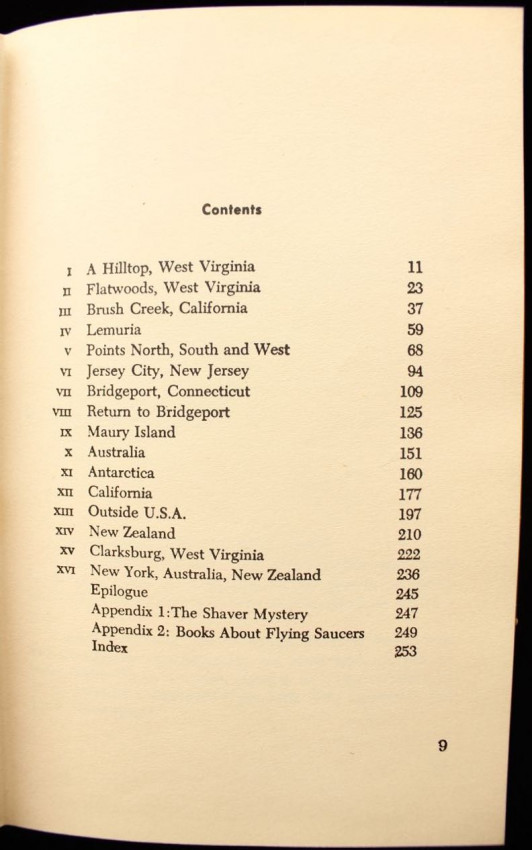 Contents

| | | |
|---|---|---|
| I | A Hilltop, West Virginia | 11 |
| II | Flatwoods, West Virginia | 23 |
| III | Brush Creek, California | 37 |
| IV | Lemuria | 59 |
| V | Points North, South and West | 68 |
| VI | Jersey City, New Jersey | 94 |
| VII | Bridgeport, Connecticut | 109 |
| VIII | Return to Bridgeport | 125 |
| IX | Maury Island | 136 |
| X | Australia | 151 |
| XI | Antarctica | 160 |
| XII | California | 177 |
| XIII | Outside U.S.A. | 197 |
| XIV | New Zealand | 210 |
| XV | Clarksburg, West Virginia | 222 |
| XVI | New York, Australia, New Zealand | 236 |
| | Epilogue | 245 |
| | Appendix 1:The Shaver Mystery | 247 |
| | Appendix 2: Books About Flying Saucers | 249 |
| | Index | 253 |

9